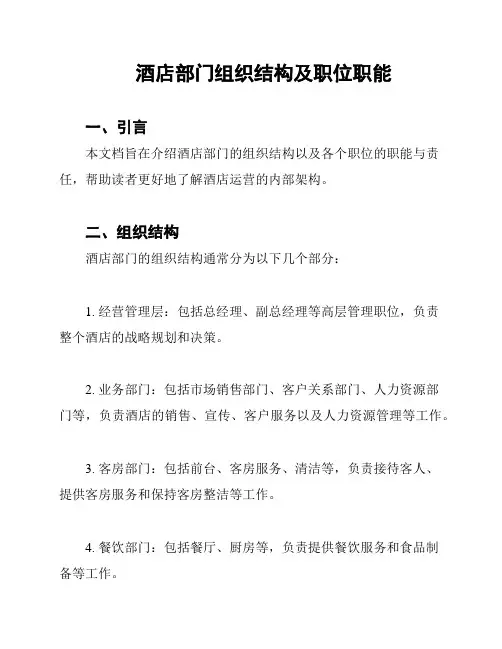 酒店部门组织结构及职位职能

一、引言

本文档旨在介绍酒店部门的组织结构以及各个职位的职能与责任，帮助读者更好地了解酒店运营的内部架构。

二、组织结构

酒店部门的组织结构通常分为以下几个部分：

1. 经营管理层：包括总经理、副总经理等高层管理职位，负责整个酒店的战略规划和决策。

2. 业务部门：包括市场销售部门、客户关系部门、人力资源部门等，负责酒店的销售、宣传、客户服务以及人力资源管理等工作。

3. 客房部门：包括前台、客房服务、清洁等，负责接待客人、提供客房服务和保持客房整洁等工作。

4. 餐饮部门：包括餐厅、厨房等，负责提供餐饮服务和食品制备等工作。